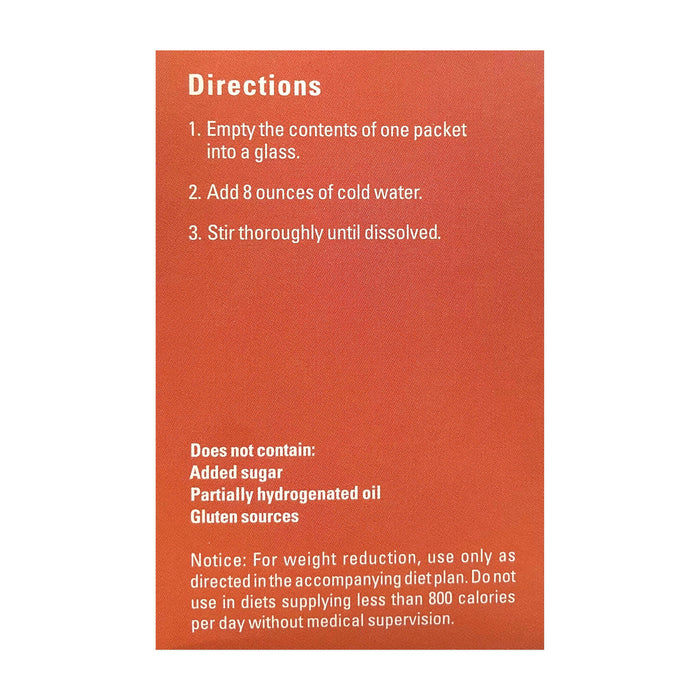 Directions

1. Empty the contents of one packet into a glass.

2. Add 8 ounces of cold water.

3. Stir thoroughly until dissolved.

Does not contain:
Added sugar
Partially hydrogenated oil
Gluten sources

Notice: For weight reduction, use only as directed in the accompanying diet plan. Do not use in diets supplying less than 800 calories per day without medical supervision.